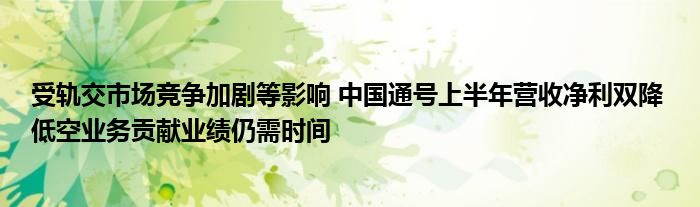 受轨交市场竞争加剧等影响 中国通号上半年营收净利双降 低空业务贡献业绩仍需时间